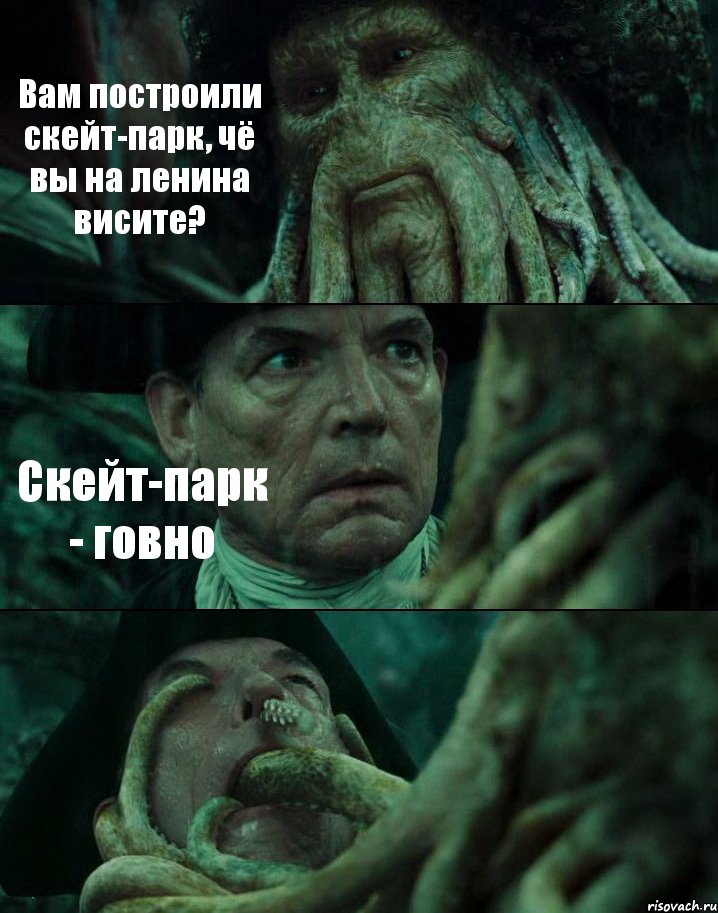 Вам построили скейт-парк, чё вы на ленина висите?

Скейт-парк - говно

risovach.ru